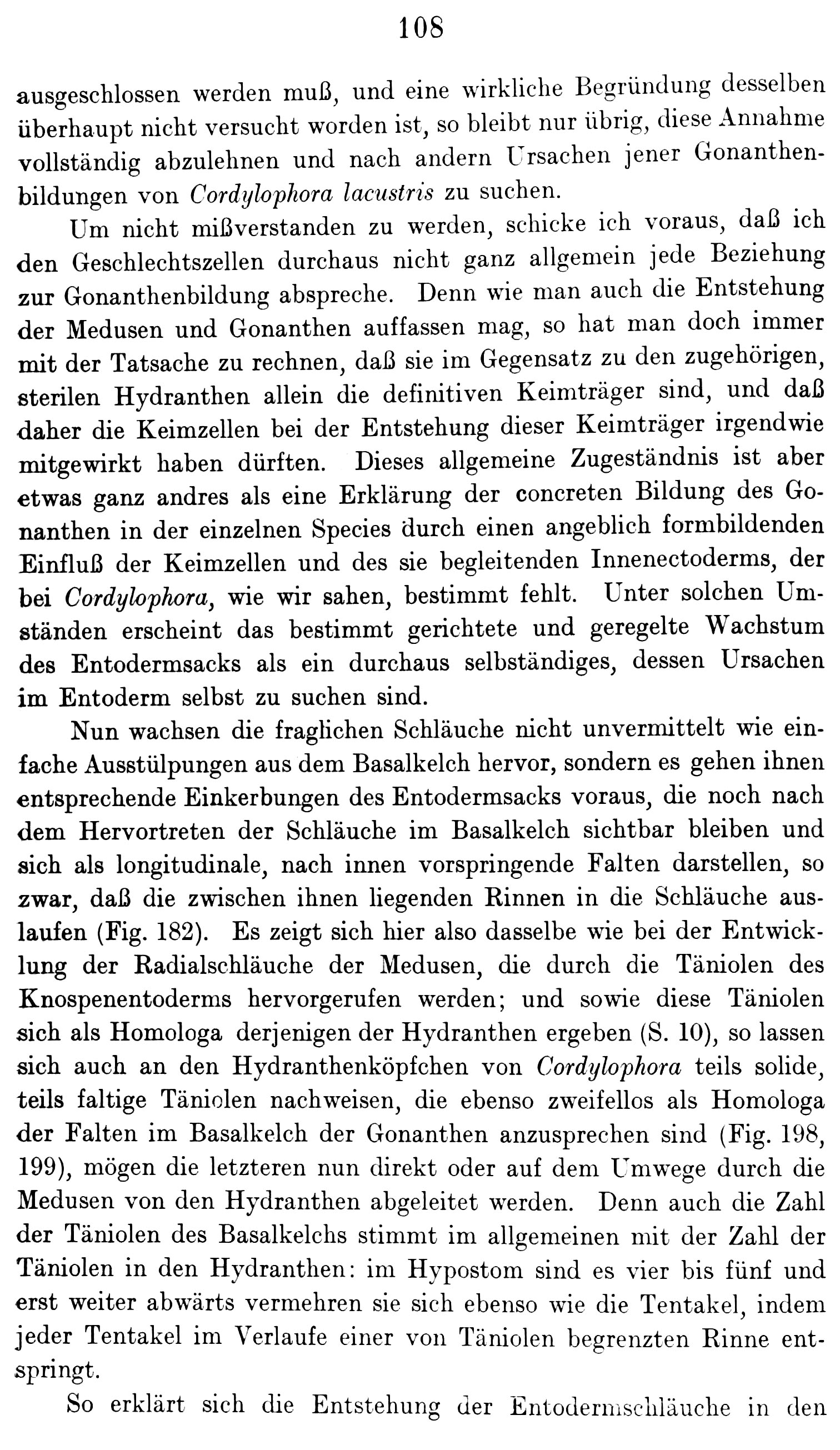 108

ausgeschlossen werden muß, und eine wirkliche Begründung desselben überhaupt nicht versucht worden ist, so bleibt nur übrig, diese Annahme vollständig abzulehnen und nach andern Ursachen jener Gonanthenbildungen von Cordylophora lacustris zu suchen.

Um nicht mißverstanden zu werden, schicke ich voraus, daß ich den Geschlechtszellen durchaus nicht ganz allgemein jede Beziehung zur Gonanthenbildung abspreche. Denn wie man auch die Entstehung der Medusen und Gonanthen auffassen mag, so hat man doch immer mit der Tatsache zu rechnen, daß sie im Gegensatz zu den zugehörigen, sterilen Hydranthen allein die definitiven Keimträger sind, und daß daher die Keimzellen bei der Entstehung dieser Keimträger irgendwie mitgewirkt haben dürften. Dieses allgemeine Zugeständnis ist aber etwas ganz andres als eine Erklärung der concreten Bildung des Gonanthen in der einzelnen Species durch einen angeblich formbildenden Einfluß der Keimzellen und des sie begleitenden Innenectoderms, der bei Cordylophora, wie wir sahen, bestimmt fehlt. Unter solchen Umständen erscheint das bestimmt gerichtete und geregelte Wachstum des Entodermsacks als ein durchaus selbständiges, dessen Ursachen im Entoderm selbst zu suchen sind.

Nun wachsen die fraglichen Schläuche nicht unvermittelt wie einfache Ausstülpungen aus dem Basalkelch hervor, sondern es gehen ihnen entsprechende Einkerbungen des Entodermsacks voraus, die noch nach dem Hervortreten der Schläuche im Basalkelch sichtbar bleiben und sich als longitudinale, nach innen vorspringende Falten darstellen, so zwar, daß die zwischen ihnen liegenden Rinnen in die Schläuche auslaufen (Fig. 182). Es zeigt sich hier also dasselbe wie bei der Entwicklung der Radialschläuche der Medusen, die durch die Täniolen des Knospenentoderms hervorgerufen werden; und sowie diese Täniolen sich als Homologa derjenigen der Hydranthen ergeben (S. 10), so lassen sich auch an den Hydranthenköpfchen von Cordylophora teils solide, teils faltige Täniolen nachweisen, die ebenso zweifellos als Homologa der Falten im Basalkelch der Gonanthen anzusprechen sind (Fig. 198, 199), mögen die letzteren nun direkt oder auf dem Umwege durch die Medusen von den Hydranthen abgeleitet werden. Denn auch die Zahl der Täniolen des Basalkelchs stimmt im allgemeinen mit der Zahl der Täniolen in den Hydranthen: im Hypostom sind es vier bis fünf und erst weiter abwärts vermehren sie sich ebenso wie die Tentakel, indem jeder Tentakel im Verlaufe einer von Täniolen begrenzten Rinne entspringt.

So erklärt sich die Entstehung der Entodermschläuche in den